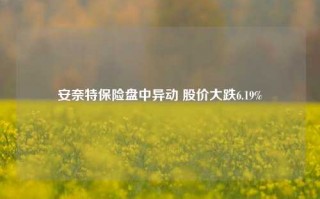 安奈特保险盘中异动 股价大跌6.19%